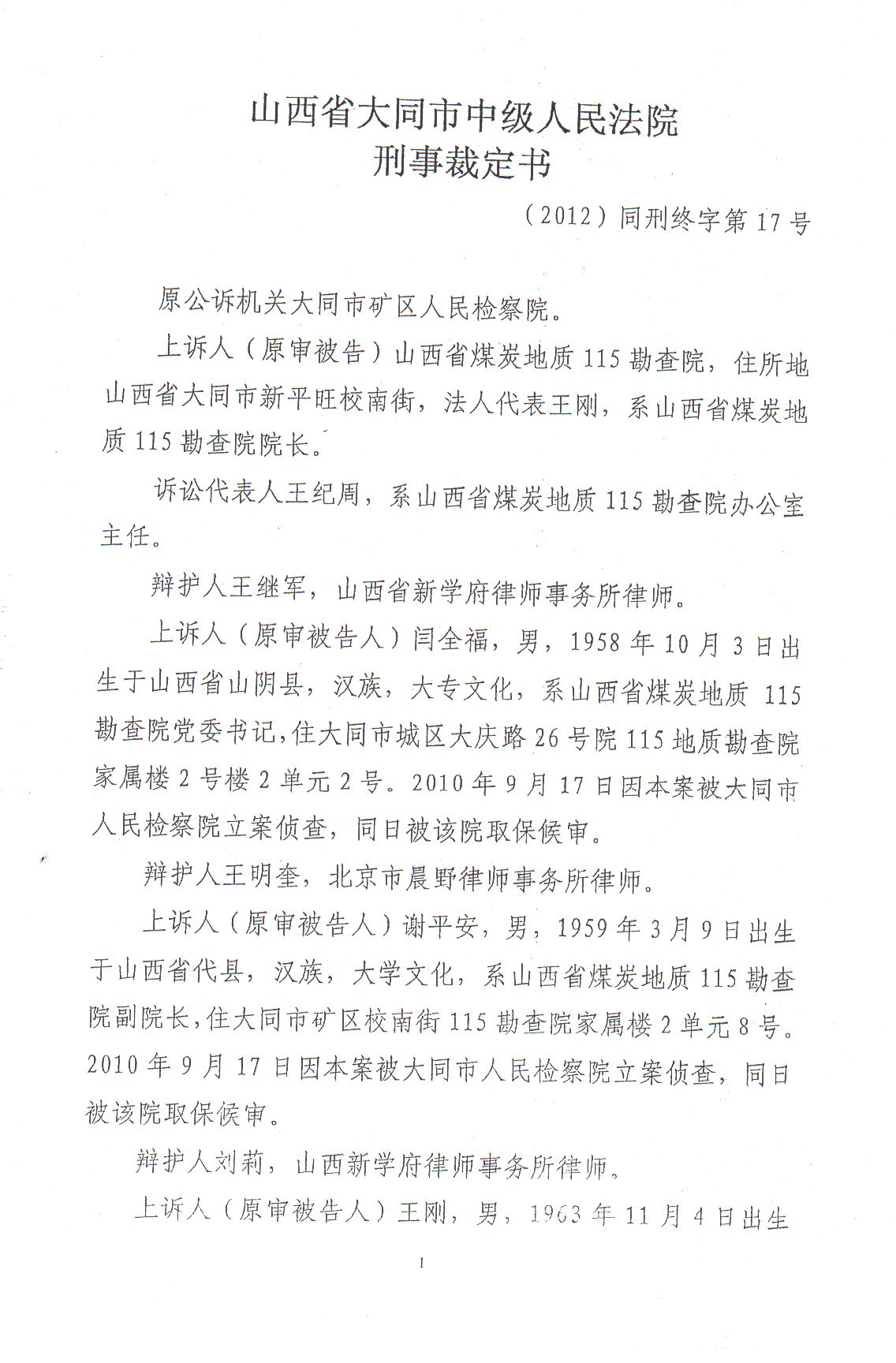 山西省大同市中级人民法院
刑事裁定书

（2012）同刑终字第17号

原公诉机关大同市矿区人民检察院。

上诉人（原审被告）山西省煤炭地质115勘查院，住所地山西省大同市新平旺校南街，法人代表王刚，系山西省煤炭地质115勘查院院长。

诉讼代表人王纪周，系山西省煤炭地质115勘查院办公室主任。

辩护人王继军，山西省新学府律师事务所律师。

上诉人（原审被告人）闫全福，男，1958年10月3日出生于山西省山阴县，汉族，大专文化，系山西省煤炭地质115勘查院党委书记，住大同市城区大庆路26号院115地质勘查院家属楼2号楼2单元2号。2010年9月17日因本案被大同市人民检察院立案侦查，同日被该院取保候审。

辩护人王明奎，北京市晨野律师事务所律师。

上诉人（原审被告人）谢平安，男，1959年3月9日出生于山西省代县，汉族，大学文化，系山西省煤炭地质115勘查院副院长，住大同市矿区校南街115勘查院家属楼2单元8号。2010年9月17日因本案被大同市人民检察院立案侦查，同日被该院取保候审。

辩护人刘莉，山西新学府律师事务所律师。

上诉人（原审被告人）王刚，男，1963年11月4日出生

1